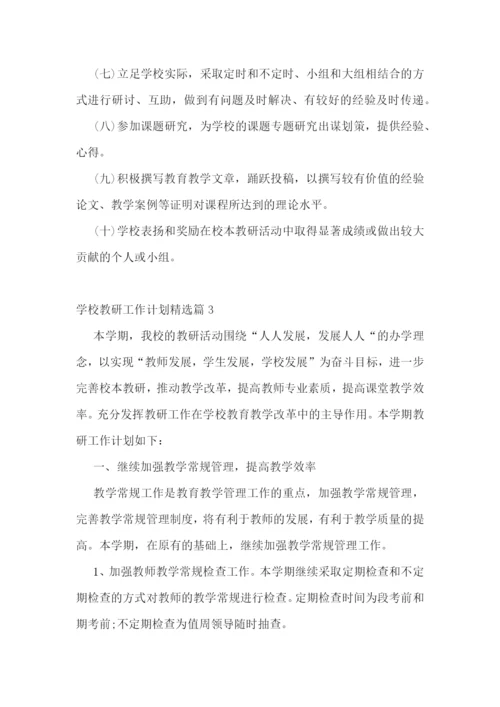 (七)立足学校实际，采取定时和不定时、小组和大组相结合的方式进行研讨、互助，做到有问题及时解决、有较好的经验及时传递。

(八)参加课题研究，为学校的课题专题研究出谋划策，提供经验、心得。

(九)积极撰写教育教学文章，踊跃投稿，以撰写较有价值的经验论文、教学案例等证明对课程所达到的理论水平。

(十)学校表扬和奖励在校本教研活动中取得显著成绩或做出较大贡献的个人或小组。

学校教研工作计划精选篇 3

本学期，我校的教研活动围绕“人人发展，发展人人“的办学理念，以实现“教师发展，学生发展，学校发展”为奋斗目标，进一步完善校本教研，推动教学改革，提高教师专业素质，提高课堂教学效率。充分发挥教研工作在学校教育教学改革中的主导作用。本学期教研工作计划如下：

一、继续加强教学常规管理，提高教学效率

教学常规工作是教育教学管理工作的重点，加强教学常规管理，完善教学常规管理制度，将有利于教师的发展，有利于教学质量的提高。本学期，在原有的基础上，继续加强教学常规管理工作。

1、加强教师教学常规检查工作。本学期继续采取定期检查和不定期检查的方式对教师的教学常规进行检查。定期检查时间为段考前和期考前;不定期检查为值周领导随时抽查。